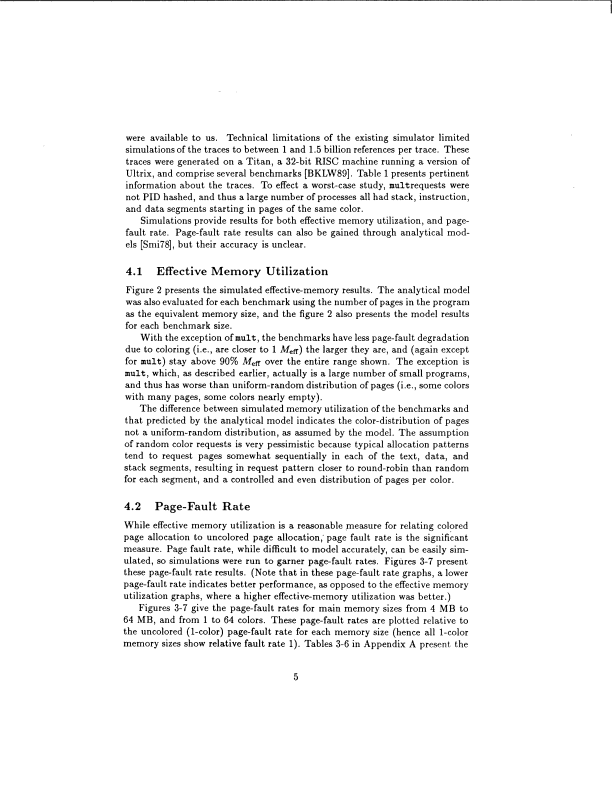 were available to us. Technical limitations of the existing simulator limited simulations of the traces to between 1 and 1.5 billion references per trace. These traces were generated on a Titan, a 32-bit RISC machine running a version of Ultrix, and comprise several benchmarks [BKLW89]. Table 1 presents pertinent information about the traces. To effect a worst-case study, multrequests were not PID hashed, and thus a large number of processes all had stack, instruction, and data segments starting in pages of the same color.

Simulations provide results for both effective memory utilization, and page-fault rate. Page-fault rate results can also be gained through analytical models [Smi78], but their accuracy is unclear.

4.1 Effective Memory Utilization

Figure 2 presents the simulated effective-memory results. The analytical model was also evaluated for each benchmark using the number of pages in the program as the equivalent memory size, and the figure 2 also presents the model results for each benchmark size.

With the exception of mult, the benchmarks have less page-fault degradation due to coloring (i.e., are closer to 1 $M_{\text{eff}}$) the larger they are, and (again except for mult) stay above 90% $M_{\text{eff}}$ over the entire range shown. The exception is mult, which, as described earlier, actually is a large number of small programs, and thus has worse than uniform-random distribution of pages (i.e., some colors with many pages, some colors nearly empty).

The difference between simulated memory utilization of the benchmarks and that predicted by the analytical model indicates the color-distribution of pages not a uniform-random distribution, as assumed by the model. The assumption of random color requests is very pessimistic because typical allocation patterns tend to request pages somewhat sequentially in each of the text, data, and stack segments, resulting in request pattern closer to round-robin than random for each segment, and a controlled and even distribution of pages per color.

4.2 Page-Fault Rate

While effective memory utilization is a reasonable measure for relating colored page allocation to uncolored page allocation, page fault rate is the significant measure. Page fault rate, while difficult to model accurately, can be easily simulated, so simulations were run to garner page-fault rates. Figures 3-7 present these page-fault rate results. (Note that in these page-fault rate graphs, a lower page-fault rate indicates better performance, as opposed to the effective memory utilization graphs, where a higher effective-memory utilization was better.)

Figures 3-7 give the page-fault rates for main memory sizes from 4 MB to 64 MB, and from 1 to 64 colors. These page-fault rates are plotted relative to the uncolored (1-color) page-fault rate for each memory size (hence all 1-color memory sizes show relative fault rate 1). Tables 3-6 in Appendix A present the

5